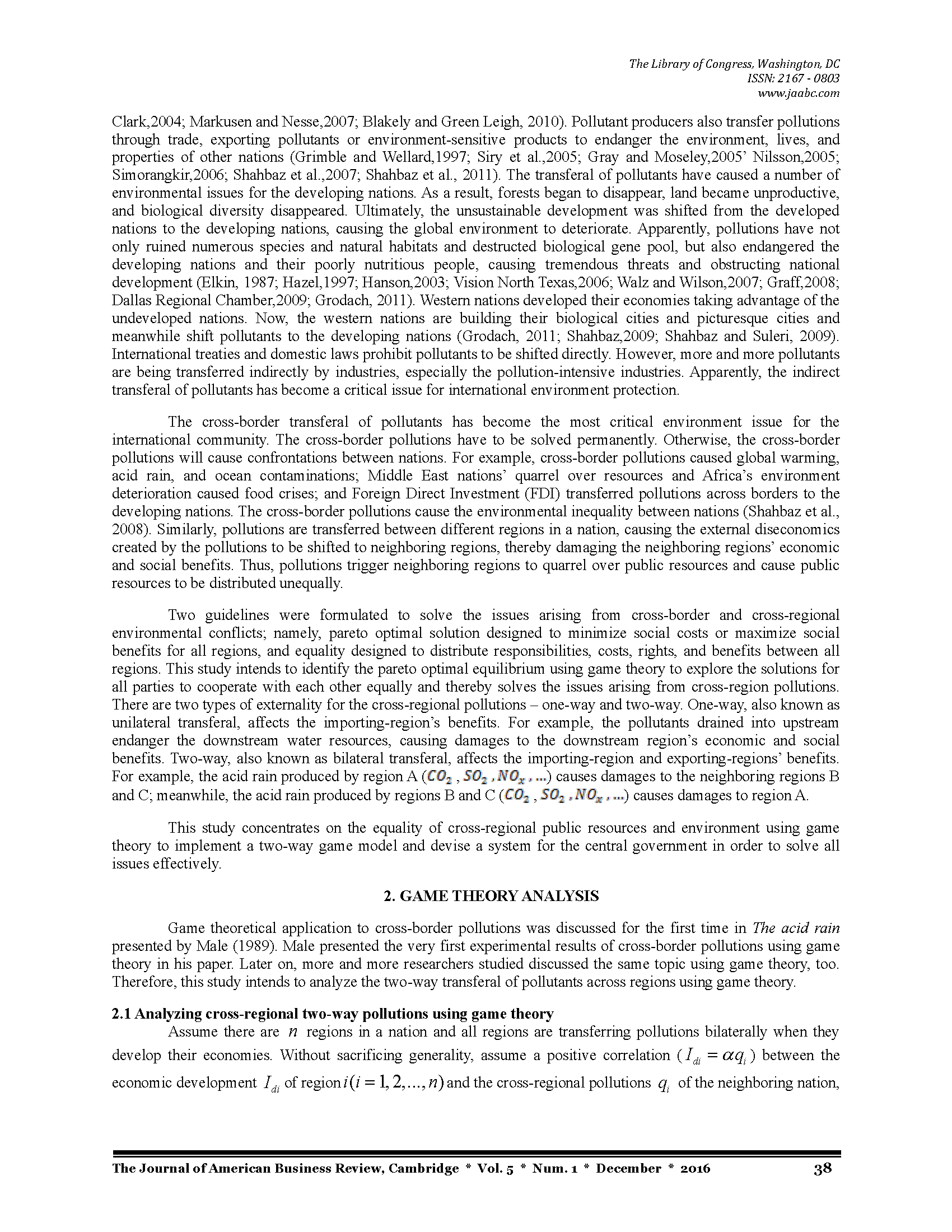 The Library of Congress, Washington, DC
ISSN: 2167 - 0803
www.jaabc.com

Clark,2004; Markusen and Nesse,2007; Blakely and Green Leigh, 2010). Pollutant producers also transfer pollutions through trade, exporting pollutants or environment-sensitive products to endanger the environment, lives, and properties of other nations (Grimble and Wellard,1997; Siry et al.,2005; Gray and Moseley,2005' Nilsson,2005; Simorangkir,2006; Shahbaz et al.,2007; Shahbaz et al., 2011). The transferal of pollutants have caused a number of environmental issues for the developing nations. As a result, forests began to disappear, land became unproductive, and biological diversity disappeared. Ultimately, the unsustainable development was shifted from the developed nations to the developing nations, causing the global environment to deteriorate. Apparently, pollutions have not only ruined numerous species and natural habitats and destructed biological gene pool, but also endangered the developing nations and their poorly nutritious people, causing tremendous threats and obstructing national development (Elkin, 1987; Hazel,1997; Hanson,2003; Vision North Texas,2006; Walz and Wilson,2007; Graff,2008; Dallas Regional Chamber,2009; Grodach, 2011). Western nations developed their economies taking advantage of the undeveloped nations. Now, the western nations are building their biological cities and picturesque cities and meanwhile shift pollutants to the developing nations (Grodach, 2011; Shahbaz,2009; Shahbaz and Suleri, 2009). International treaties and domestic laws prohibit pollutants to be shifted directly. However, more and more pollutants are being transferred indirectly by industries, especially the pollution-intensive industries. Apparently, the indirect transferal of pollutants has become a critical issue for international environment protection.

The cross-border transferal of pollutants has become the most critical environment issue for the international community. The cross-border pollutions have to be solved permanently. Otherwise, the cross-border pollutions will cause confrontations between nations. For example, cross-border pollutions caused global warming, acid rain, and ocean contaminations; Middle East nations' quarrel over resources and Africa's environment deterioration caused food crises; and Foreign Direct Investment (FDI) transferred pollutions across borders to the developing nations. The cross-border pollutions cause the environmental inequality between nations (Shahbaz et al., 2008). Similarly, pollutions are transferred between different regions in a nation, causing the external diseconomics created by the pollutions to be shifted to neighboring regions, thereby damaging the neighboring regions' economic and social benefits. Thus, pollutions trigger neighboring regions to quarrel over public resources and cause public resources to be distributed unequally.

Two guidelines were formulated to solve the issues arising from cross-border and cross-regional environmental conflicts; namely, pareto optimal solution designed to minimize social costs or maximize social benefits for all regions, and equality designed to distribute responsibilities, costs, rights, and benefits between all regions. This study intends to identify the pareto optimal equilibrium using game theory to explore the solutions for all parties to cooperate with each other equally and thereby solves the issues arising from cross-region pollutions. There are two types of externality for the cross-regional pollutions – one-way and two-way. One-way, also known as unilateral transferal, affects the importing-region's benefits. For example, the pollutants drained into upstream endanger the downstream water resources, causing damages to the downstream region's economic and social benefits. Two-way, also known as bilateral transferal, affects the importing-region and exporting-regions' benefits. For example, the acid rain produced by region A ($CO_2$ , $SO_2$ , $NO_x$ , ...) causes damages to the neighboring regions B and C; meanwhile, the acid rain produced by regions B and C ($CO_2$ , $SO_2$ , $NO_x$ , ...) causes damages to region A.

This study concentrates on the equality of cross-regional public resources and environment using game theory to implement a two-way game model and devise a system for the central government in order to solve all issues effectively.

2. GAME THEORY ANALYSIS

Game theoretical application to cross-border pollutions was discussed for the first time in The acid rain presented by Male (1989). Male presented the very first experimental results of cross-border pollutions using game theory in his paper. Later on, more and more researchers studied discussed the same topic using game theory, too. Therefore, this study intends to analyze the two-way transferal of pollutants across regions using game theory.

2.1 Analyzing cross-regional two-way pollutions using game theory
Assume there are $n$ regions in a nation and all regions are transferring pollutions bilaterally when they develop their economies. Without sacrificing generality, assume a positive correlation ($I_{di} = \alpha q_i$) between the economic development $I_{di}$ of region $i(i = 1, 2, ..., n)$ and the cross-regional pollutions $q_i$ of the neighboring nation,

The Journal of American Business Review, Cambridge * Vol. 5 * Num. 1 * December * 2016    38